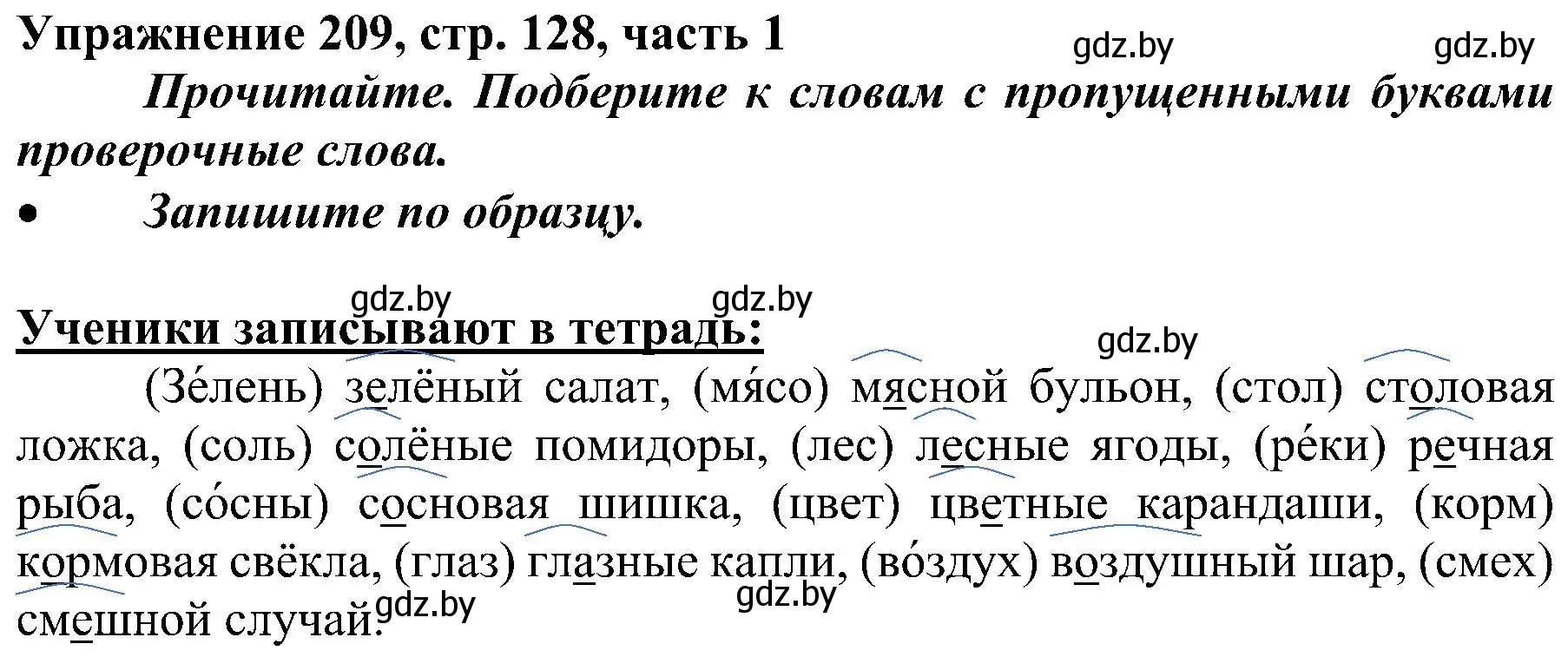 Упражнение 209, стр. 128, часть 1 gdz.by gdz.by

Прочитайте. Подберите к словам с пропущенными буквами проверочные слова.

• Запишите по образцу.

gdz.by gdz.by

Ученики записывают в тетрадь: gdz.by

(Зе́лень) зелёный салат, (мя́со) мясной бульон, (стол) столовая ложка, (соль) солёные помидоры, (лес) лесные ягоды, (ре́ки) речная рыба, (со́сны) сосновая шишка, (цвет) цветные карандаши, (корм) кормовая свёкла, (глаз) глазные капли, (во́здух) воздушный шар, (смех) смешной случай. gdz.by gdz.by